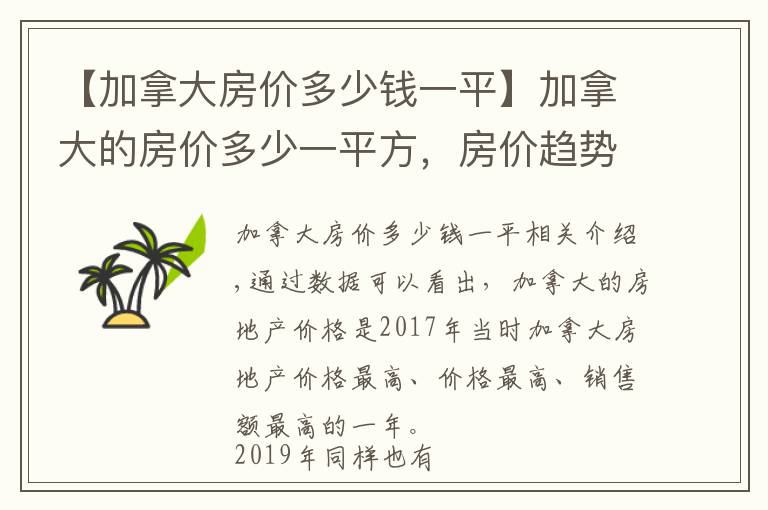 【加拿大房价多少钱一平】加拿大的房价多少一平方，房价趋势

加拿大房价多少钱一平相关介绍，通过数据可以看出，加拿大的房地产价格是2017年当时加拿大房地产价格最高、价格最高、销售额最高的一年。
2019年同样也有